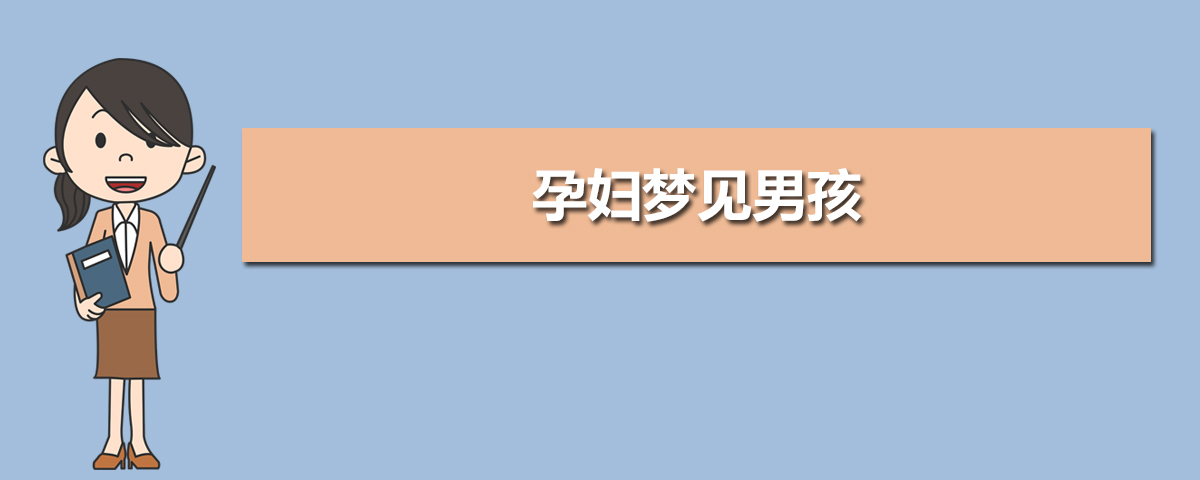 孕妇梦见男孩